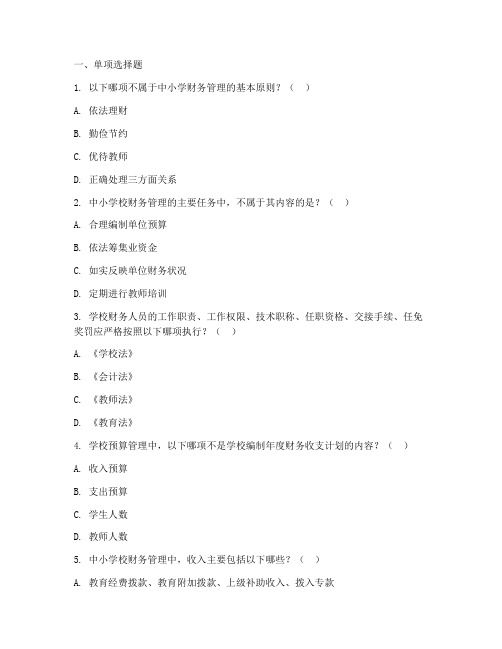 一、单项选择题

1. 以下哪项不属于中小学财务管理的基本原则？（ ）

A. 依法理财

B. 勤俭节约

C. 优待教师

D. 正确处理三方面关系

2. 中小学校财务管理的主要任务中，不属于其内容的是？（ ）

A. 合理编制单位预算

B. 依法筹集业资金

C. 如实反映单位财务状况

D. 定期进行教师培训

3. 学校财务人员的工作职责、工作权限、技术职称、任职资格、交接手续、任免奖罚应严格按照以下哪项执行？（ ）

A. 《学校法》

B. 《会计法》

C. 《教师法》

D. 《教育法》

4. 学校预算管理中，以下哪项不是学校编制年度财务收支计划的内容？（ ）

A. 收入预算

B. 支出预算

C. 学生人数

D. 教师人数

5. 中小学校财务管理中，收入主要包括以下哪些？（ ）

A. 教育经费拨款、教育附加拨款、上级补助收入、拨入专款